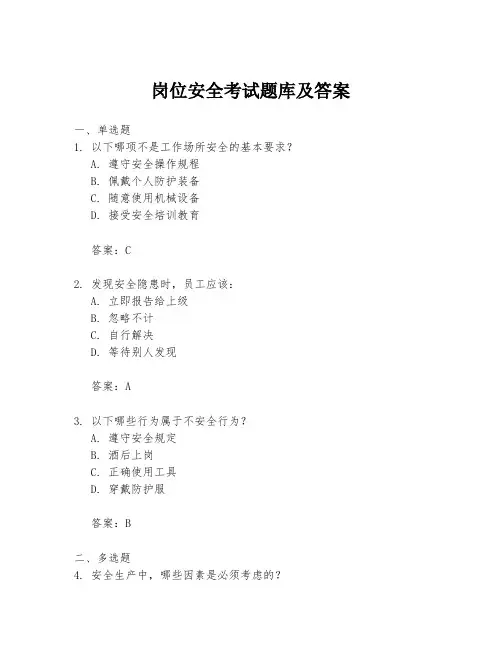 岗位安全考试题库及答案

一、单选题

1. 以下哪项不是工作场所安全的基本要求？
A. 遵守安全操作规程
B. 佩戴个人防护装备
C. 随意使用机械设备
D. 接受安全培训教育

答案：C

2. 发现安全隐患时，员工应该：
A. 立即报告给上级
B. 忽略不计
C. 自行解决
D. 等待别人发现

答案：A

3. 以下哪些行为属于不安全行为？
A. 遵守安全规定
B. 酒后上岗
C. 正确使用工具
D. 穿戴防护服

答案：B

二、多选题

4. 安全生产中，哪些因素是必须考虑的？